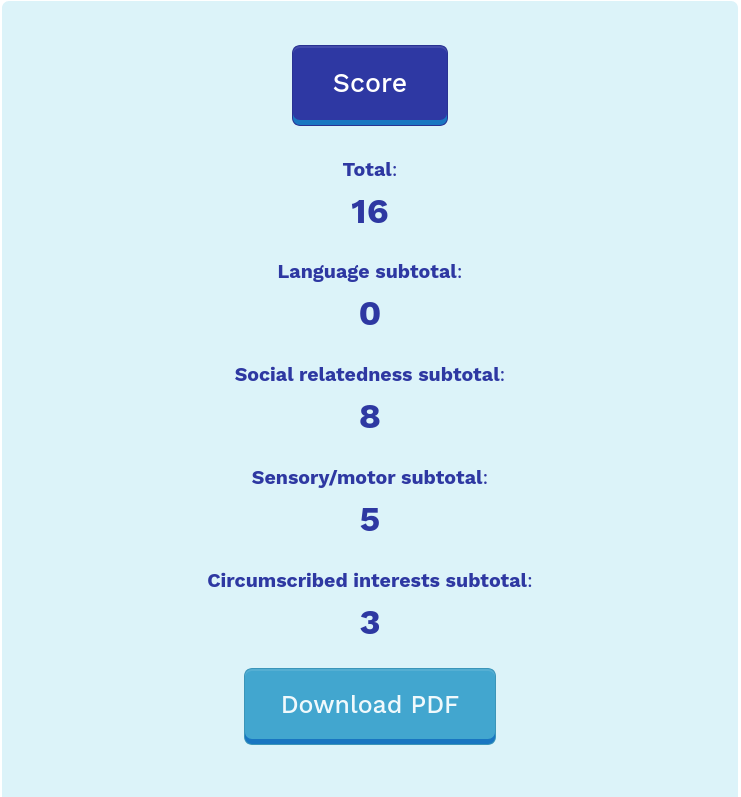 Score

Total:

16

Language subtotal:

0

Social relatedness subtotal:

8

Sensory/motor subtotal:

5

Circumscribed interests subtotal:

3

Download PDF